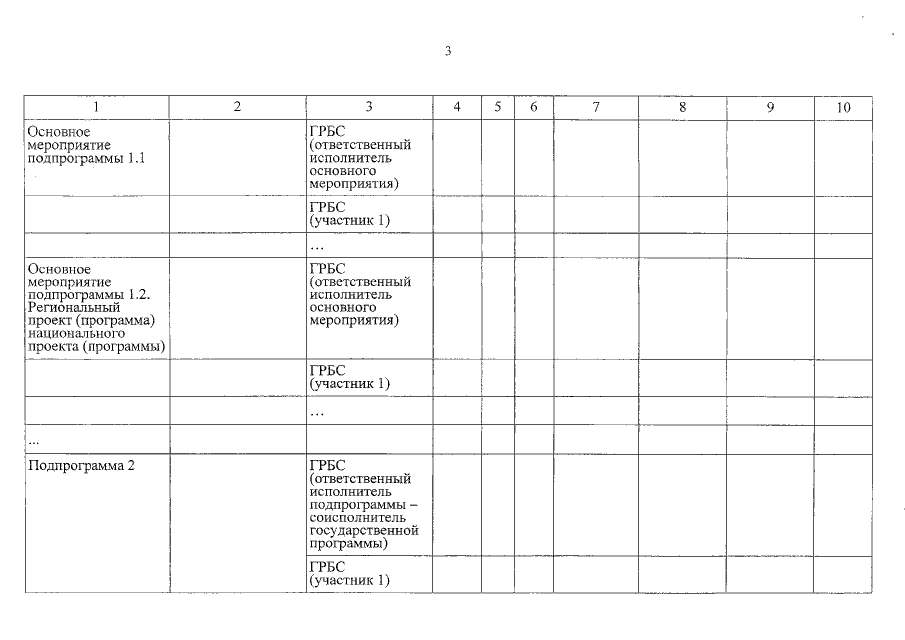 3

| 1 | 2 | 3 | 4 | 5 | 6 | 7 | 8 | 9 | 10 |
|---|---|---|---|---|---|---|---|---|---|
| Основное мероприятие подпрограммы 1.1 | | ГРБС (ответственный исполнитель основного мероприятия) | | | | | | | |
| | | ГРБС (участник 1) | | | | | | | |
| | | … | | | | | | | |
| Основное мероприятие подпрограммы 1.2. Региональный проект (программа) национального проекта (программы) | | ГРБС (ответственный исполнитель основного мероприятия) | | | | | | | |
| | | ГРБС (участник 1) | | | | | | | |
| | | … | | | | | | | |
| ... | | | | | | | | | |
| Подпрограмма 2 | | ГРБС (ответственный исполнитель подпрограммы – соисполнитель государственной программы) | | | | | | | |
| | | ГРБС (участник 1) | | | | | | | |